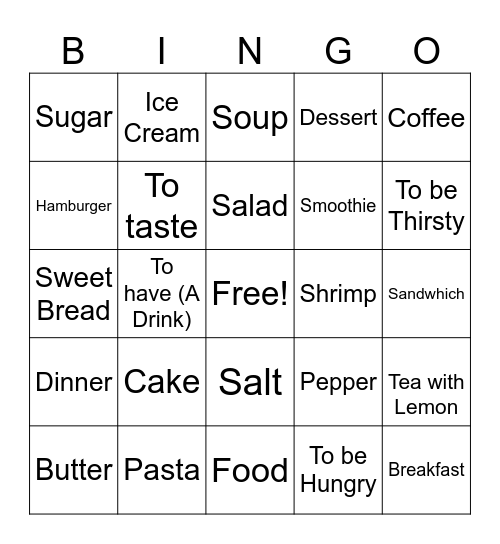 | B | I | N | G | O |
|---|---|---|---|---|
| Sugar | Ice Cream | Soup | Dessert | Coffee |
| Hamburger | To taste | Salad | Smoothie | To be Thirsty |
| Sweet Bread | To have (A Drink) | Free! | Shrimp | Sandwhich |
| Dinner | Cake | Salt | Pepper | Tea with Lemon |
| Butter | Pasta | Food | To be Hungry | Breakfast |